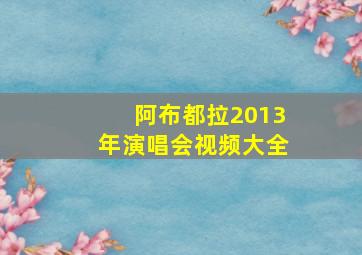 阿布都拉2013年演唱会视频大全